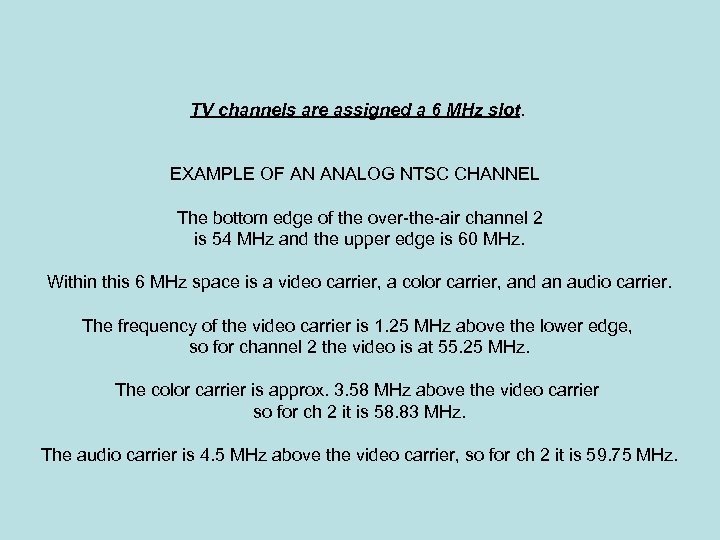 TV channels are assigned a 6 MHz slot.

EXAMPLE OF AN ANALOG NTSC CHANNEL

The bottom edge of the over-the-air channel 2 is 54 MHz and the upper edge is 60 MHz.

Within this 6 MHz space is a video carrier, a color carrier, and an audio carrier.

The frequency of the video carrier is 1.25 MHz above the lower edge, so for channel 2 the video is at 55.25 MHz.

The color carrier is approx. 3.58 MHz above the video carrier so for ch 2 it is 58.83 MHz.

The audio carrier is 4.5 MHz above the video carrier, so for ch 2 it is 59.75 MHz.